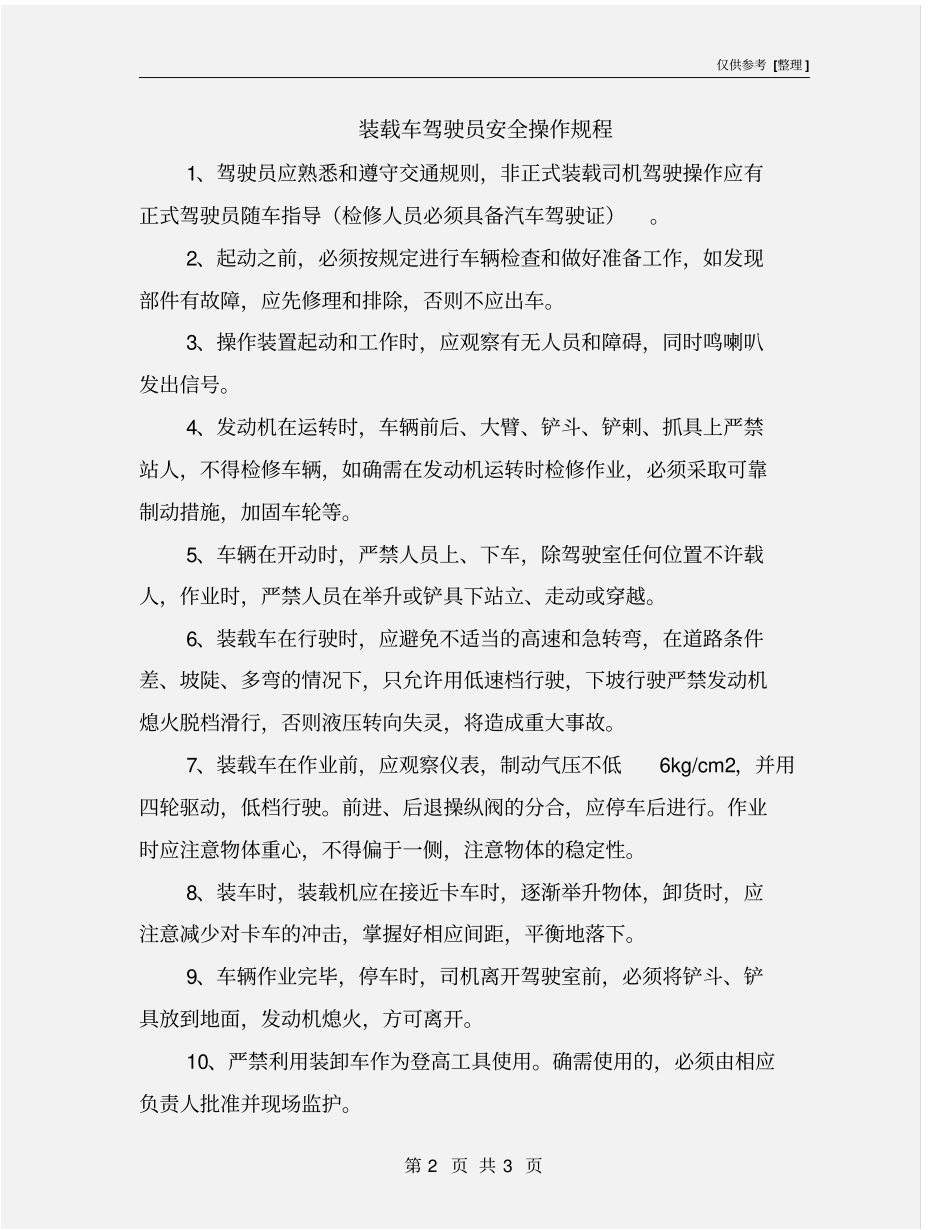 仅供参考 [整理]

装载车驾驶员安全操作规程

1、驾驶员应熟悉和遵守交通规则，非正式装载司机驾驶操作应有正式驾驶员随车指导（检修人员必须具备汽车驾驶证）。

2、起动之前，必须按规定进行车辆检查和做好准备工作，如发现部件有故障，应先修理和排除，否则不应出车。

3、操作装置起动和工作时，应观察有无人员和障碍，同时鸣喇叭发出信号。

4、发动机在运转时，车辆前后、大臂、铲斗、铲刺、抓具上严禁站人，不得检修车辆，如确需在发动机运转时检修作业，必须采取可靠制动措施，加固车轮等。

5、车辆在开动时，严禁人员上、下车，除驾驶室任何位置不许载人，作业时，严禁人员在举升或铲具下站立、走动或穿越。

6、装载车在行驶时，应避免不适当的高速和急转弯，在道路条件差、坡陡、多弯的情况下，只允许用低速档行驶，下坡行驶严禁发动机熄火脱档滑行，否则液压转向失灵，将造成重大事故。

7、装载车在作业前，应观察仪表，制动气压不低 6kg/cm2，并用四轮驱动，低档行驶。前进、后退操纵阀的分合，应停车后进行。作业时应注意物体重心，不得偏于一侧，注意物体的稳定性。

8、装车时，装载机应在接近卡车时，逐渐举升物体，卸货时，应注意减少对卡车的冲击，掌握好相应间距，平衡地落下。

9、车辆作业完毕，停车时，司机离开驾驶室前，必须将铲斗、铲具放到地面，发动机熄火，方可离开。

10、严禁利用装卸车作为登高工具使用。确需使用的，必须由相应负责人批准并现场监护。

第 2 页 共 3 页